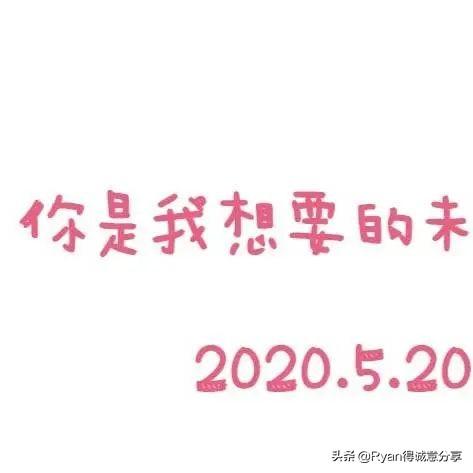 你是我想要的未

2020.5.20

头条 @Ryan得诚意分享